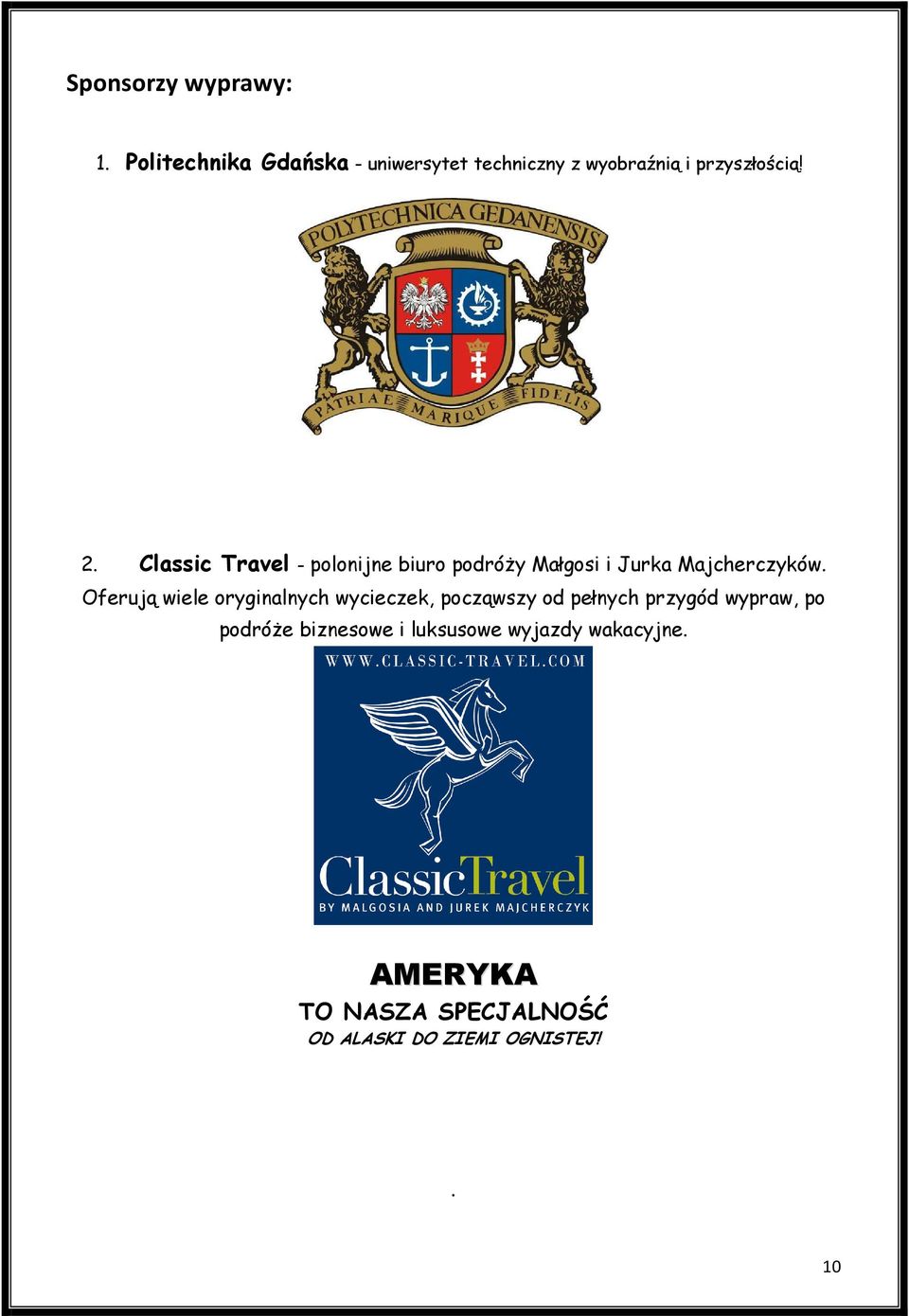 Sponsorzy wyprawy:

1. Politechnika Gdańska - uniwersytet techniczny z wyobraźnią i przyszłością!

POLYTECHNICA GEDANENSIS

PATRIAE MARIQUE FIDELIS

2. Classic Travel - polonijne biuro podróży Małgosi i Jurka Majcherczyków. Oferują wiele oryginalnych wycieczek, począwszy od pełnych przygód wypraw, po podróże biznesowe i luksusowe wyjazdy wakacyjne.

WWW.CLASSIC-TRAVEL.COM

ClassicTravel
BY MALGOSIA AND JUREK MAJCHERCZYK

AMERYKA
TO NASZA SPECJALNOŚĆ
OD ALASKI DO ZIEMI OGNISTEJ!

.

10